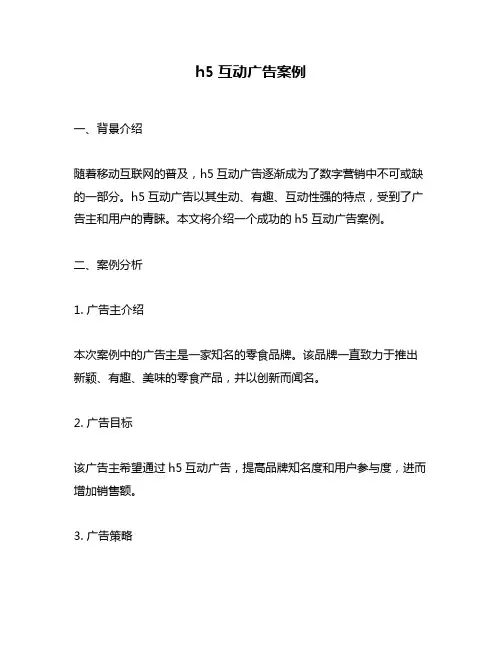 h5 互动广告案例

一、背景介绍

随着移动互联网的普及，h5 互动广告逐渐成为了数字营销中不可或缺的一部分。h5 互动广告以其生动、有趣、互动性强的特点，受到了广告主和用户的青睐。本文将介绍一个成功的 h5 互动广告案例。

二、案例分析

1. 广告主介绍

本次案例中的广告主是一家知名的零食品牌。该品牌一直致力于推出新颖、有趣、美味的零食产品，并以创新而闻名。

2. 广告目标

该广告主希望通过 h5 互动广告，提高品牌知名度和用户参与度，进而增加销售额。

3. 广告策略